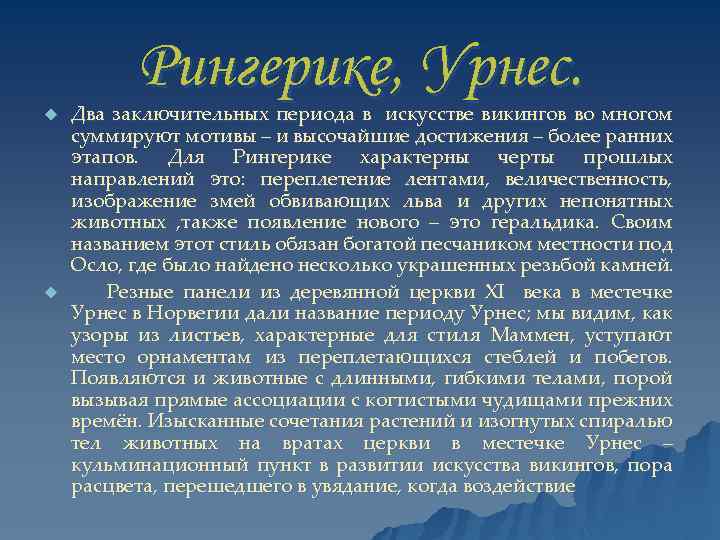 Рингерике, Урнес.

Два заключительных периода в искусстве викингов во многом суммируют мотивы – и высочайшие достижения – более ранних этапов. Для Рингерике характерны черты прошлых направлений это: переплетение лентами, величественность, изображение змей обвивающих льва и других непонятных животных ,также появление нового – это геральдика. Своим названием этот стиль обязан богатой песчаником местности под Осло, где было найдено несколько украшенных резьбой камней.

Резные панели из деревянной церкви XI века в местечке Урнес в Норвегии дали название периоду Урнес; мы видим, как узоры из листьев, характерные для стиля Маммен, уступают место орнаментам из переплетающихся стеблей и побегов. Появляются и животные с длинными, гибкими телами, порой вызывая прямые ассоциации с когтистыми чудищами прежних времён. Изысканные сочетания растений и изогнутых спиралью тел животных на вратах церкви в местечке Урнес – кульминационный пункт в развитии искусства викингов, пора расцвета, перешедшего в увядание, когда воздействие